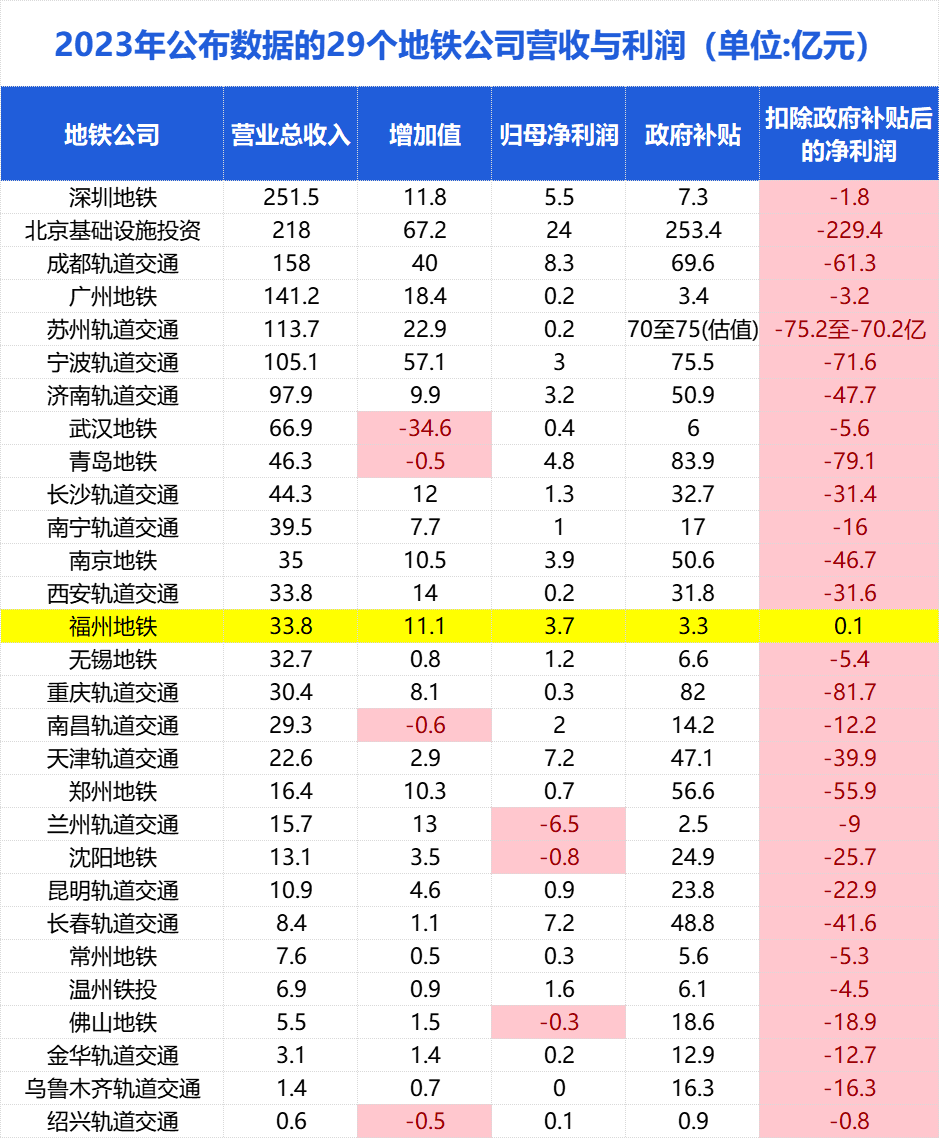 2023年公布数据的29个地铁公司营收与利润（单位:亿元）

| 地铁公司 | 营业总收入 | 增加值 | 归母净利润 | 政府补贴 | 扣除政府补贴后的净利润 |
|---|---|---|---|---|---|
| 深圳地铁 | 251.5 | 11.8 | 5.5 | 7.3 | -1.8 |
| 北京基础设施投资 | 218 | 67.2 | 24 | 253.4 | -229.4 |
| 成都轨道交通 | 158 | 40 | 8.3 | 69.6 | -61.3 |
| 广州地铁 | 141.2 | 18.4 | 0.2 | 3.4 | -3.2 |
| 苏州轨道交通 | 113.7 | 22.9 | 0.2 | 70至75(估值) | -75.2至-70.2亿 |
| 宁波轨道交通 | 105.1 | 57.1 | 3 | 75.5 | -71.6 |
| 济南轨道交通 | 97.9 | 9.9 | 3.2 | 50.9 | -47.7 |
| 武汉地铁 | 66.9 | -34.6 | 0.4 | 6 | -5.6 |
| 青岛地铁 | 46.3 | -0.5 | 4.8 | 83.9 | -79.1 |
| 长沙轨道交通 | 44.3 | 12 | 1.3 | 32.7 | -31.4 |
| 南宁轨道交通 | 39.5 | 7.7 | 1 | 17 | -16 |
| 南京地铁 | 35 | 10.5 | 3.9 | 50.6 | -46.7 |
| 西安轨道交通 | 33.8 | 14 | 0.2 | 31.8 | -31.6 |
| 福州地铁 | 33.8 | 11.1 | 3.7 | 3.3 | 0.1 |
| 无锡地铁 | 32.7 | 0.8 | 1.2 | 6.6 | -5.4 |
| 重庆轨道交通 | 30.4 | 8.1 | 0.3 | 82 | -81.7 |
| 南昌轨道交通 | 29.3 | -0.6 | 2 | 14.2 | -12.2 |
| 天津轨道交通 | 22.6 | 2.9 | 7.2 | 47.1 | -39.9 |
| 郑州地铁 | 16.4 | 10.3 | 0.7 | 56.6 | -55.9 |
| 兰州轨道交通 | 15.7 | 13 | -6.5 | 2.5 | -9 |
| 沈阳地铁 | 13.1 | 3.5 | -0.8 | 24.9 | -25.7 |
| 昆明轨道交通 | 10.9 | 4.6 | 0.9 | 23.8 | -22.9 |
| 长春轨道交通 | 8.4 | 1.1 | 7.2 | 48.8 | -41.6 |
| 常州地铁 | 7.6 | 0.5 | 0.3 | 5.6 | -5.3 |
| 温州铁投 | 6.9 | 0.9 | 1.6 | 6.1 | -4.5 |
| 佛山地铁 | 5.5 | 1.5 | -0.3 | 18.6 | -18.9 |
| 金华轨道交通 | 3.1 | 1.4 | 0.2 | 12.9 | -12.7 |
| 乌鲁木齐轨道交通 | 1.4 | 0.7 | 0 | 16.3 | -16.3 |
| 绍兴轨道交通 | 0.6 | -0.5 | 0.1 | 0.9 | -0.8 |